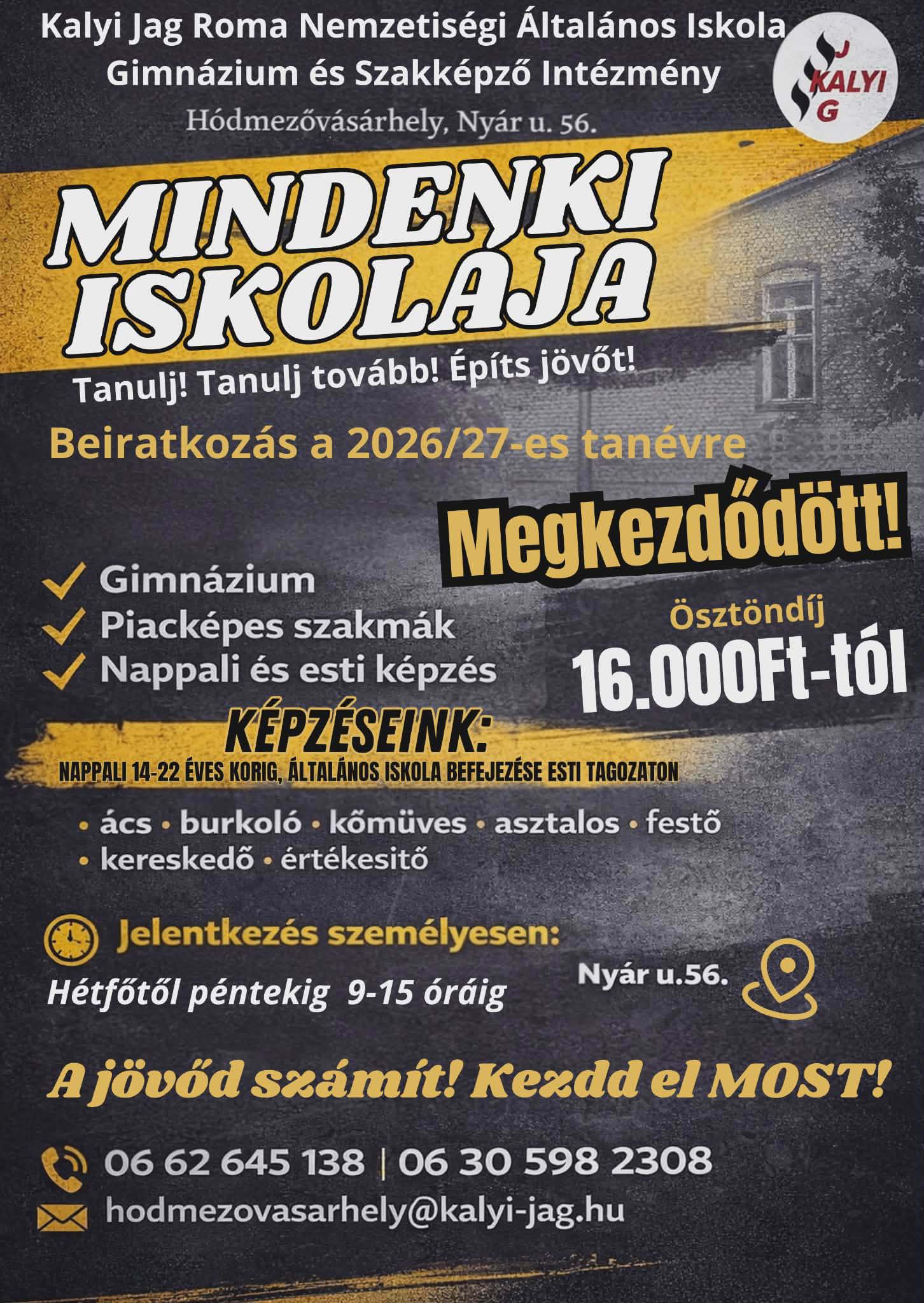 Kalyi Jag Roma Nemzetiségi Általános Iskola
Gimnázium és Szakképző Intézmény
Hódmezővásárhely, Nyár u. 56.

J KALYI G

MINDENKI ISKOLÁJA

Tanulj! Tanulj tovább! Építs jövőt!

Beiratkozás a 2026/27-es tanévre

Megkezdődött!

Gimnázium
Piacképes szakmák
Nappali és esti képzés

Ösztöndíj
16.000Ft-tól

KÉPZÉSEINK:
NAPPALI 14-22 ÉVES KORIG, ÁLTALÁNOS ISKOLA BEFEJEZÉSE ESTI TAGOZATON

• ács • burkoló • kőmüves • asztalos • festő
• kereskedő • értékesitő

Jelentkezés személyesen:
Hétfőtől péntekig 9-15 óráig
Nyár u.56.

A jövőd számít! Kezdd el MOST!

06 62 645 138 | 06 30 598 2308
hodmezovasarhely@kalyi-jag.hu